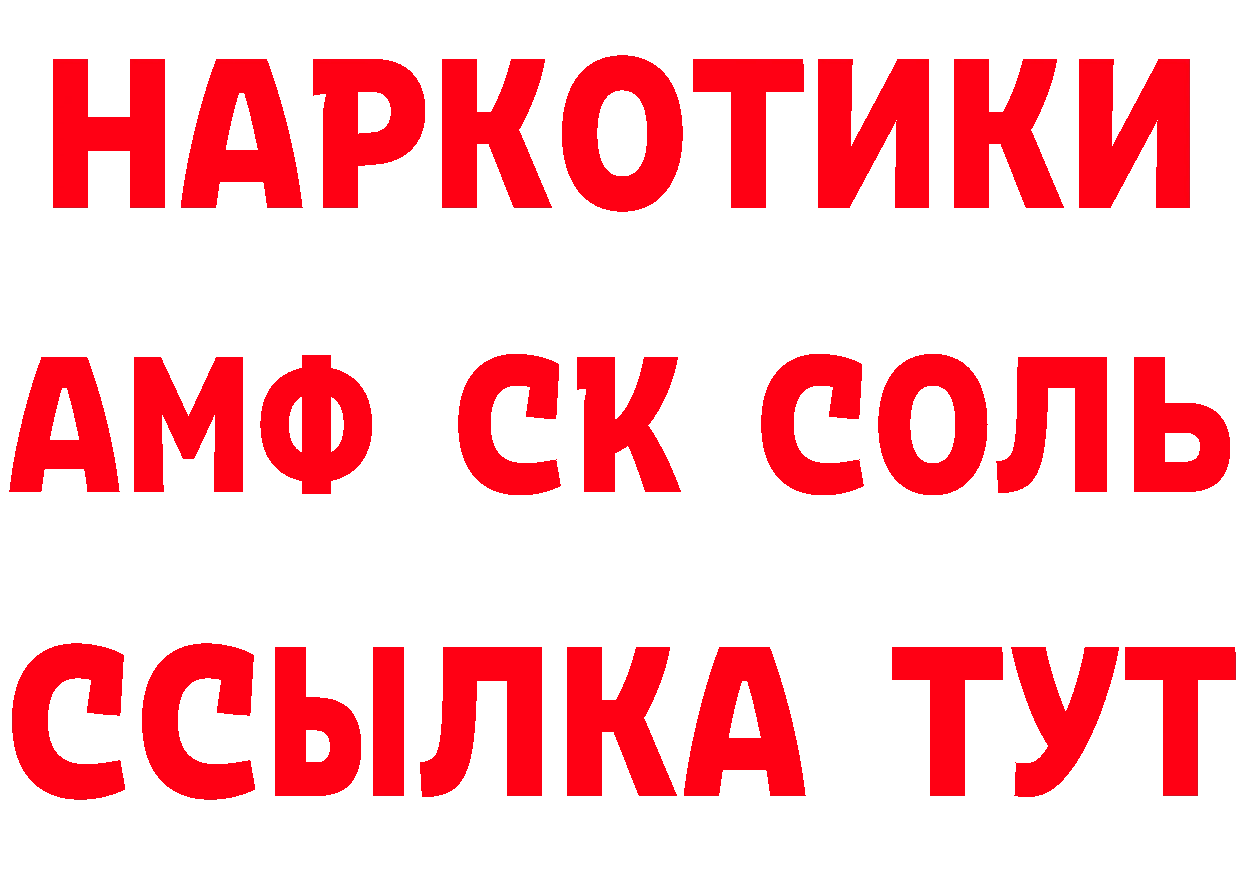 НАРКОТИКИ

АМФ СК СОЛЬ

ССЫЛКА ТУТ